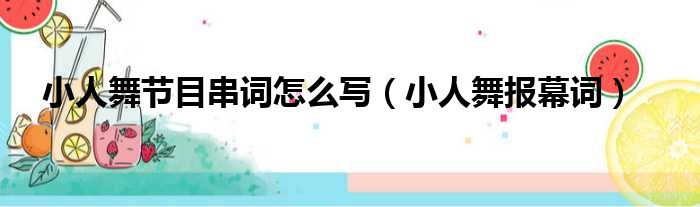 小人舞节目串词怎么写（小人舞报幕词）